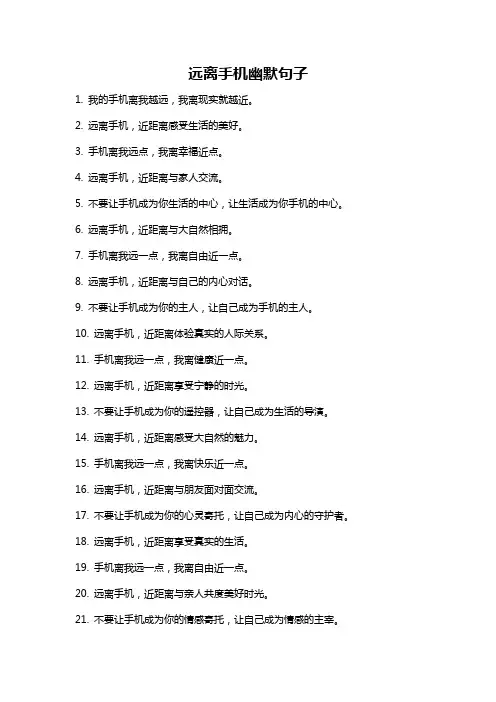 远离手机幽默句子

1. 我的手机离我越远，我离现实就越近。

2. 远离手机，近距离感受生活的美好。

3. 手机离我远点，我离幸福近点。

4. 远离手机，近距离与家人交流。

5. 不要让手机成为你生活的中心，让生活成为你手机的中心。

6. 远离手机，近距离与大自然相拥。

7. 手机离我远一点，我离自由近一点。

8. 远离手机，近距离与自己的内心对话。

9. 不要让手机成为你的主人，让自己成为手机的主人。

10. 远离手机，近距离体验真实的人际关系。

11. 手机离我远一点，我离健康近一点。

12. 远离手机，近距离享受宁静的时光。

13. 不要让手机成为你的遥控器，让自己成为生活的导演。

14. 远离手机，近距离感受大自然的魅力。

15. 手机离我远一点，我离快乐近一点。

16. 远离手机，近距离与朋友面对面交流。

17. 不要让手机成为你的心灵寄托，让自己成为内心的守护者。

18. 远离手机，近距离享受真实的生活。

19. 手机离我远一点，我离自由近一点。

20. 远离手机，近距离与亲人共度美好时光。

21. 不要让手机成为你的情感寄托，让自己成为情感的主宰。